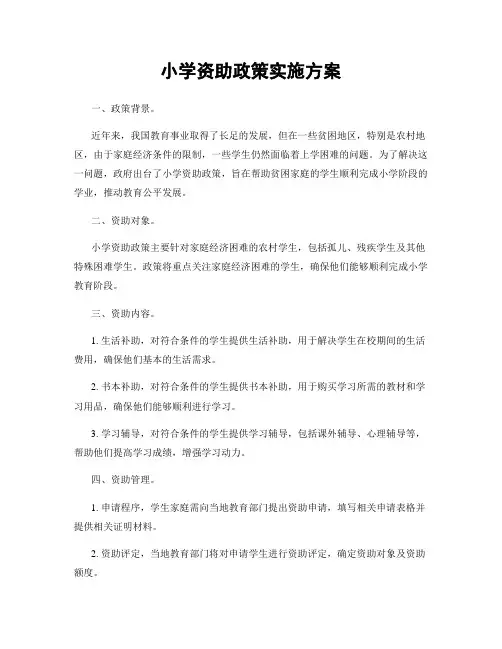 小学资助政策实施方案

一、政策背景。

近年来，我国教育事业取得了长足的发展，但在一些贫困地区，特别是农村地区，由于家庭经济条件的限制，一些学生仍然面临着上学困难的问题。为了解决这一问题，政府出台了小学资助政策，旨在帮助贫困家庭的学生顺利完成小学阶段的学业，推动教育公平发展。

二、资助对象。

小学资助政策主要针对家庭经济困难的农村学生，包括孤儿、残疾学生及其他特殊困难学生。政策将重点关注家庭经济困难的学生，确保他们能够顺利完成小学教育阶段。

三、资助内容。

1. 生活补助，对符合条件的学生提供生活补助，用于解决学生在校期间的生活费用，确保他们基本的生活需求。

2. 书本补助，对符合条件的学生提供书本补助，用于购买学习所需的教材和学习用品，确保他们能够顺利进行学习。

3. 学习辅导，对符合条件的学生提供学习辅导，包括课外辅导、心理辅导等，帮助他们提高学习成绩，增强学习动力。

四、资助管理。

1. 申请程序，学生家庭需向当地教育部门提出资助申请，填写相关申请表格并提供相关证明材料。

2. 资助评定，当地教育部门将对申请学生进行资助评定，确定资助对象及资助额度。